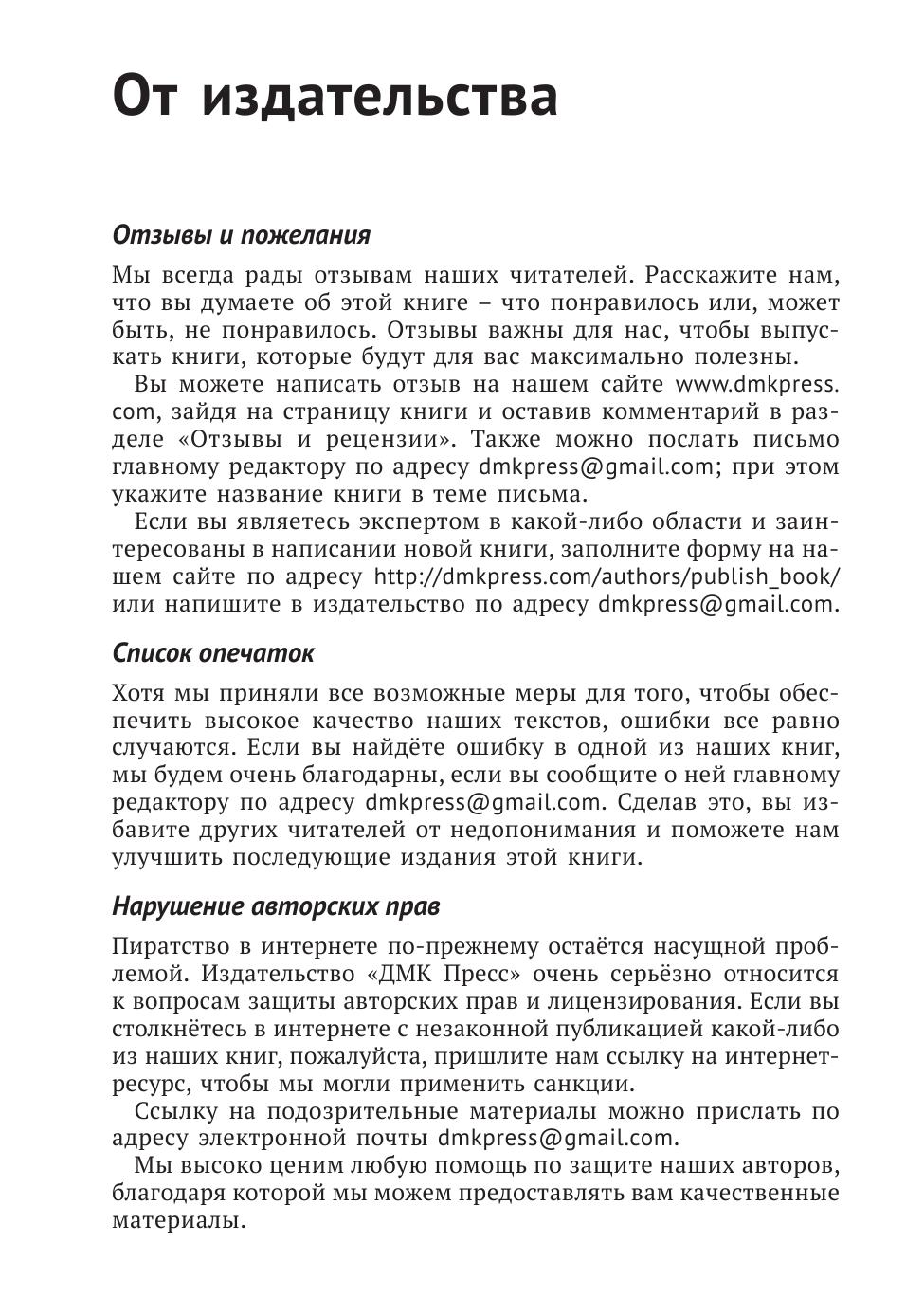 От издательства

Отзывы и пожелания

Мы всегда рады отзывам наших читателей. Расскажите нам, что вы думаете об этой книге – что понравилось или, может быть, не понравилось. Отзывы важны для нас, чтобы выпускать книги, которые будут для вас максимально полезны.

Вы можете написать отзыв на нашем сайте www.dmkpress.com, зайдя на страницу книги и оставив комментарий в разделе «Отзывы и рецензии». Также можно послать письмо главному редактору по адресу dmkpress@gmail.com; при этом укажите название книги в теме письма.

Если вы являетесь экспертом в какой-либо области и заинтересованы в написании новой книги, заполните форму на нашем сайте по адресу http://dmkpress.com/authors/publish_book/ или напишите в издательство по адресу dmkpress@gmail.com.

Список опечаток

Хотя мы приняли все возможные меры для того, чтобы обеспечить высокое качество наших текстов, ошибки все равно случаются. Если вы найдёте ошибку в одной из наших книг, мы будем очень благодарны, если вы сообщите о ней главному редактору по адресу dmkpress@gmail.com. Сделав это, вы избавите других читателей от недопонимания и поможете нам улучшить последующие издания этой книги.

Нарушение авторских прав

Пиратство в интернете по-прежнему остаётся насущной проблемой. Издательство «ДМК Пресс» очень серьёзно относится к вопросам защиты авторских прав и лицензирования. Если вы столкнётесь в интернете с незаконной публикацией какой-либо из наших книг, пожалуйста, пришлите нам ссылку на интернет-ресурс, чтобы мы могли применить санкции.

Ссылку на подозрительные материалы можно прислать по адресу электронной почты dmkpress@gmail.com.

Мы высоко ценим любую помощь по защите наших авторов, благодаря которой мы можем предоставлять вам качественные материалы.